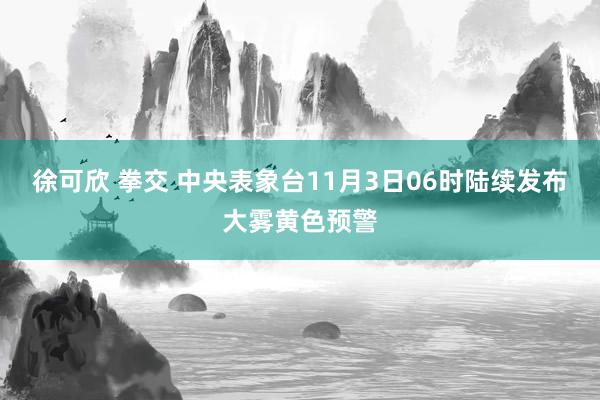 徐可欣 拳交 中央表象台11月3日06时陆续发布大雾黄色预警